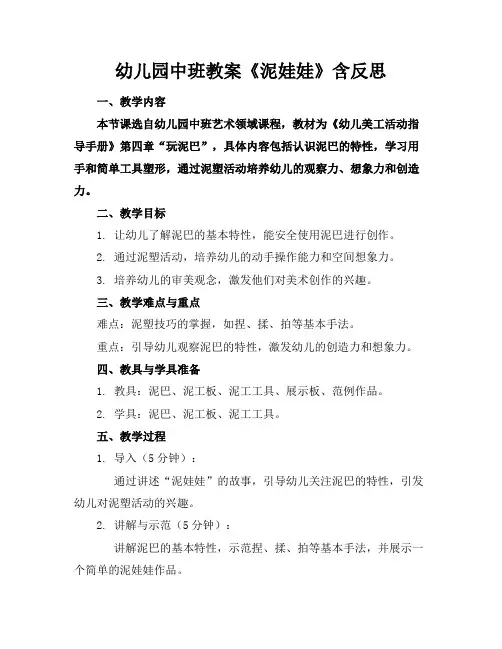 幼儿园中班教案《泥娃娃》含反思

一、教学内容

本节课选自幼儿园中班艺术领域课程，教材为《幼儿美工活动指导手册》第四章“玩泥巴”，具体内容包括认识泥巴的特性，学习用手和简单工具塑形，通过泥塑活动培养幼儿的观察力、想象力和创造力。

二、教学目标

1. 让幼儿了解泥巴的基本特性，能安全使用泥巴进行创作。

2. 通过泥塑活动，培养幼儿的动手操作能力和空间想象力。

3. 培养幼儿的审美观念，激发他们对美术创作的兴趣。

三、教学难点与重点

难点：泥塑技巧的掌握，如捏、揉、拍等基本手法。

重点：引导幼儿观察泥巴的特性，激发幼儿的创造力和想象力。

四、教具与学具准备

1. 教具：泥巴、泥工板、泥工工具、展示板、范例作品。

2. 学具：泥巴、泥工板、泥工工具。

五、教学过程

1. 导入（5分钟）：

通过讲述“泥娃娃”的故事，引导幼儿关注泥巴的特性，引发幼儿对泥塑活动的兴趣。

2. 讲解与示范（5分钟）：

讲解泥巴的基本特性，示范捏、揉、拍等基本手法，并展示一个简单的泥娃娃作品。